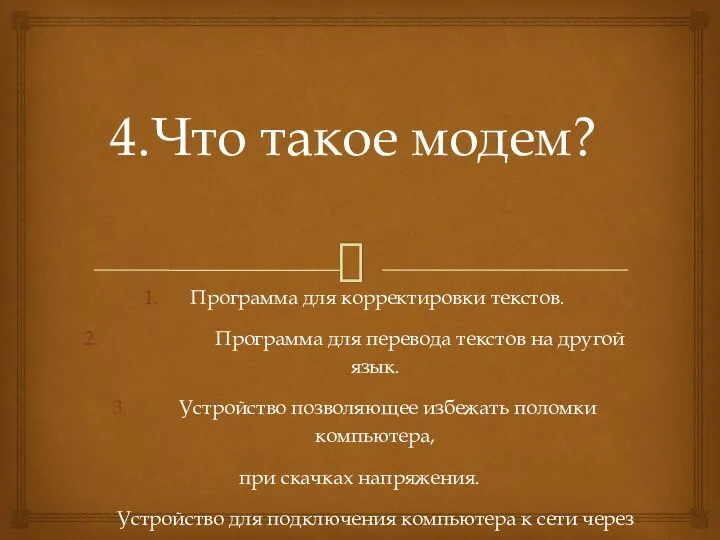 4.Что такое модем?

1. Программа для корректировки текстов.

2. Программа для перевода текстов на другой язык.

3. Устройство позволяющее избежать поломки компьютера,

при скачках напряжения.

Устройство для подключения компьютера к сети через